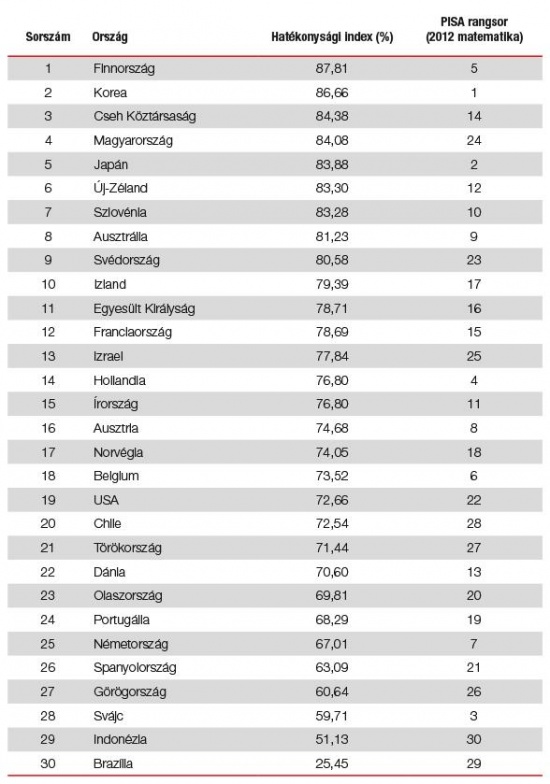 | Sorszám | Ország | Hatékonysági index (%) | PISA rangsor (2012 matematika) |
|---|---|---|---|
| 1 | Finnország | 87,81 | 5 |
| 2 | Korea | 86,66 | 1 |
| 3 | Cseh Köztársaság | 84,38 | 14 |
| 4 | Magyarország | 84,08 | 24 |
| 5 | Japán | 83,88 | 2 |
| 6 | Új-Zéland | 83,30 | 12 |
| 7 | Szlovénia | 83,28 | 10 |
| 8 | Ausztrália | 81,23 | 9 |
| 9 | Svédország | 80,58 | 23 |
| 10 | Izland | 79,39 | 17 |
| 11 | Egyesült Királyság | 78,71 | 16 |
| 12 | Franciaország | 78,69 | 15 |
| 13 | Izrael | 77,84 | 25 |
| 14 | Hollandia | 76,80 | 4 |
| 15 | Írország | 76,80 | 11 |
| 16 | Ausztria | 74,68 | 8 |
| 17 | Norvégia | 74,05 | 18 |
| 18 | Belgium | 73,52 | 6 |
| 19 | USA | 72,66 | 22 |
| 20 | Chile | 72,54 | 28 |
| 21 | Törökország | 71,44 | 27 |
| 22 | Dánia | 70,60 | 13 |
| 23 | Olaszország | 69,81 | 20 |
| 24 | Portugália | 68,29 | 19 |
| 25 | Németország | 67,01 | 7 |
| 26 | Spanyolország | 63,09 | 21 |
| 27 | Görögország | 60,64 | 26 |
| 28 | Svájc | 59,71 | 3 |
| 29 | Indonézia | 51,13 | 30 |
| 30 | Brazília | 25,45 | 29 |